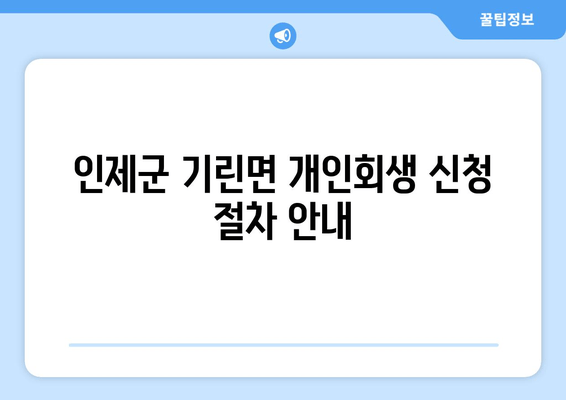 꿀팁정보

인제군 기린면 개인회생 신청 절차 안내